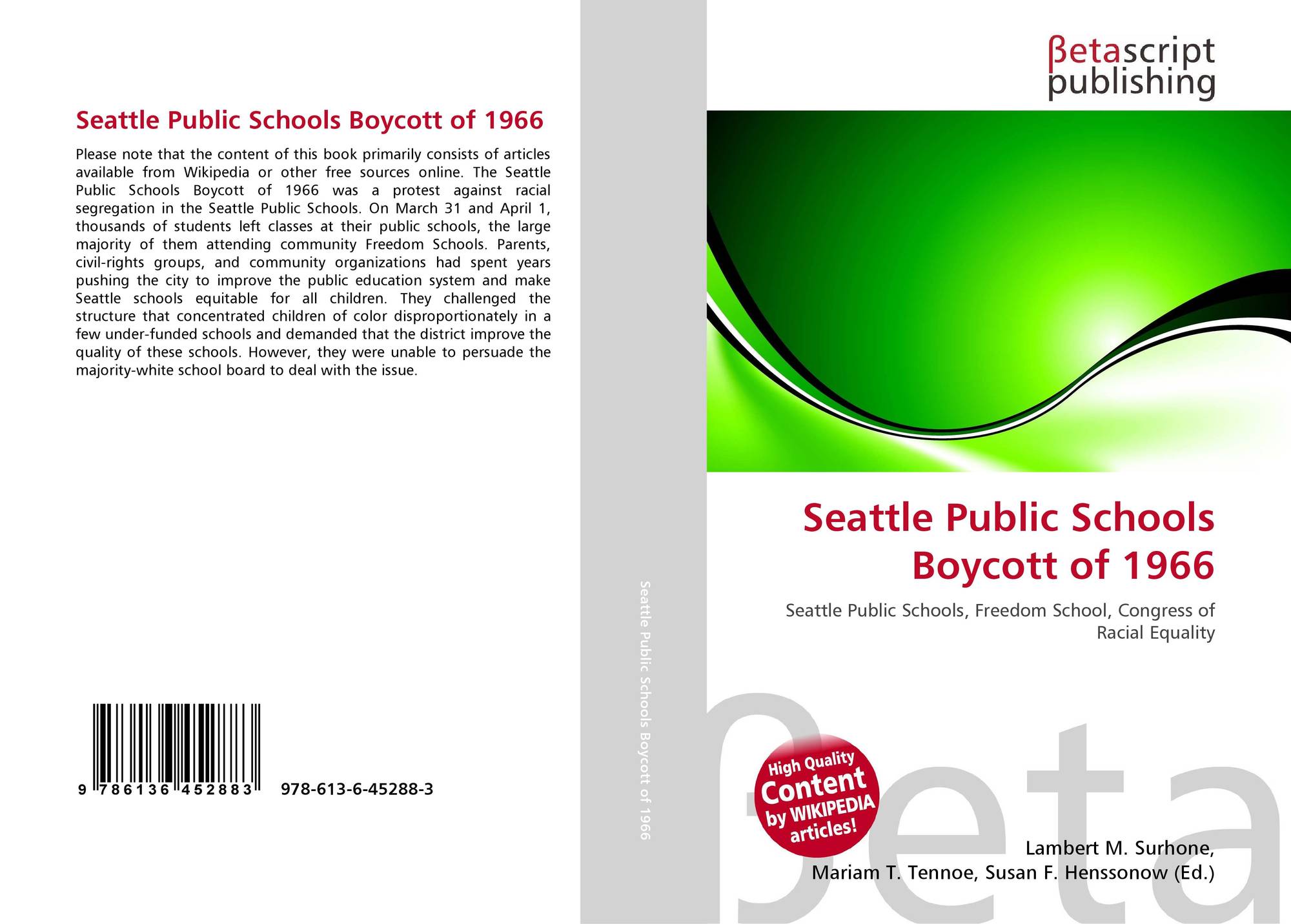 Seattle Public Schools Boycott of 1966

Please note that the content of this book primarily consists of articles available from Wikipedia or other free sources online. The Seattle Public Schools Boycott of 1966 was a protest against racial segregation in the Seattle Public Schools. On March 31 and April 1, thousands of students left classes at their public schools, the large majority of them attending community Freedom Schools. Parents, civil-rights groups, and community organizations had spent years pushing the city to improve the public education system and make Seattle schools equitable for all children. They challenged the structure that concentrated children of color disproportionately in a few under-funded schools and demanded that the district improve the quality of these schools. However, they were unable to persuade the majority-white school board to deal with the issue.

9 786136 452883 978-613-6-45288-3

Seattle Public Schools Boycott of 1966

βetascript publishing

Seattle Public Schools Boycott of 1966

Seattle Public Schools, Freedom School, Congress of Racial Equality

High Quality Content by WIKIPEDIA articles!

βeta

Lambert M. Surhone, Mariam T. Tennoe, Susan F. Henssonow (Ed.)